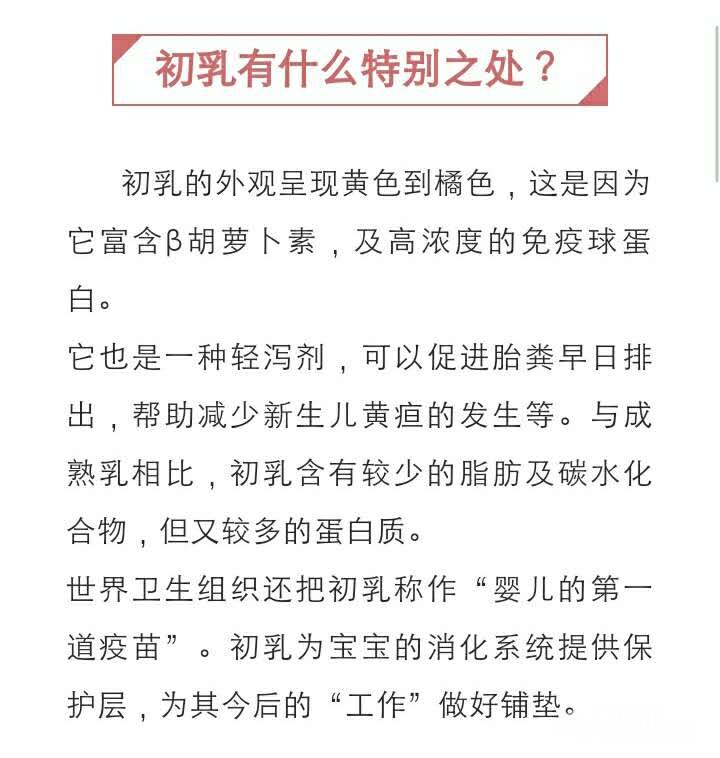 初乳有什么特别之处？

初乳的外观呈现黄色到橘色，这是因为它富含β胡萝卜素，及高浓度的免疫球蛋白。
它也是一种轻泻剂，可以促进胎粪早日排出，帮助减少新生儿黄疸的发生等。与成熟乳相比，初乳含有较少的脂肪及碳水化合物，但又较多的蛋白质。
世界卫生组织还把初乳称作“婴儿的第一道疫苗”。初乳为宝宝的消化系统提供保护层，为其今后的“工作”做好铺垫。